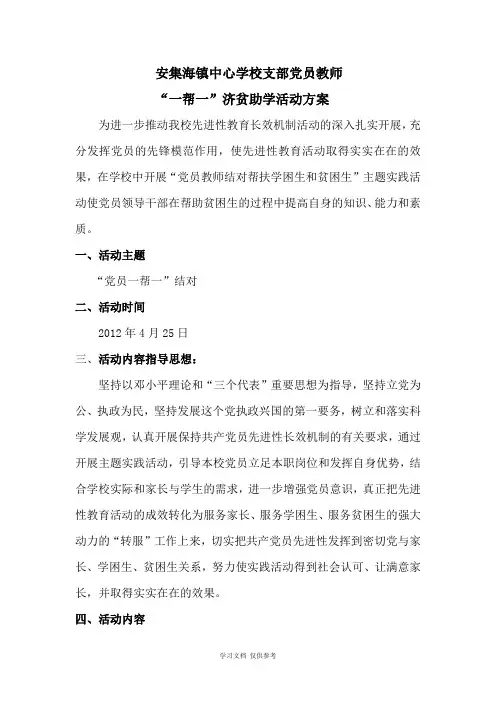 安集海镇中心学校支部党员教师

“一帮一”济贫助学活动方案

为进一步推动我校先进性教育长效机制活动的深入扎实开展，充分发挥党员的先锋模范作用，使先进性教育活动取得实实在在的效果，在学校中开展“党员教师结对帮扶学困生和贫困生”主题实践活动使党员领导干部在帮助贫困生的过程中提高自身的知识、能力和素质。

一、活动主题

“党员一帮一”结对

二、活动时间

2012 年 4 月 25 日

三、活动内容指导思想：

坚持以邓小平理论和“三个代表”重要思想为指导，坚持立党为公、执政为民，坚持发展这个党执政兴国的第一要务，树立和落实科学发展观，认真开展保持共产党员先进性长效机制的有关要求，通过开展主题实践活动，引导本校党员立足本职岗位和发挥自身优势，结合学校实际和家长与学生的需求，进一步增强党员意识，真正把先进性教育活动的成效转化为服务家长、服务学困生、服务贫困生的强大动力的“转服”工作上来，切实把共产党员先进性发挥到密切党与家长、学困生、贫困生关系，努力使实践活动得到社会认可、让满意家长，并取得实实在在的效果。

四、活动内容

学习文档 仅供参考